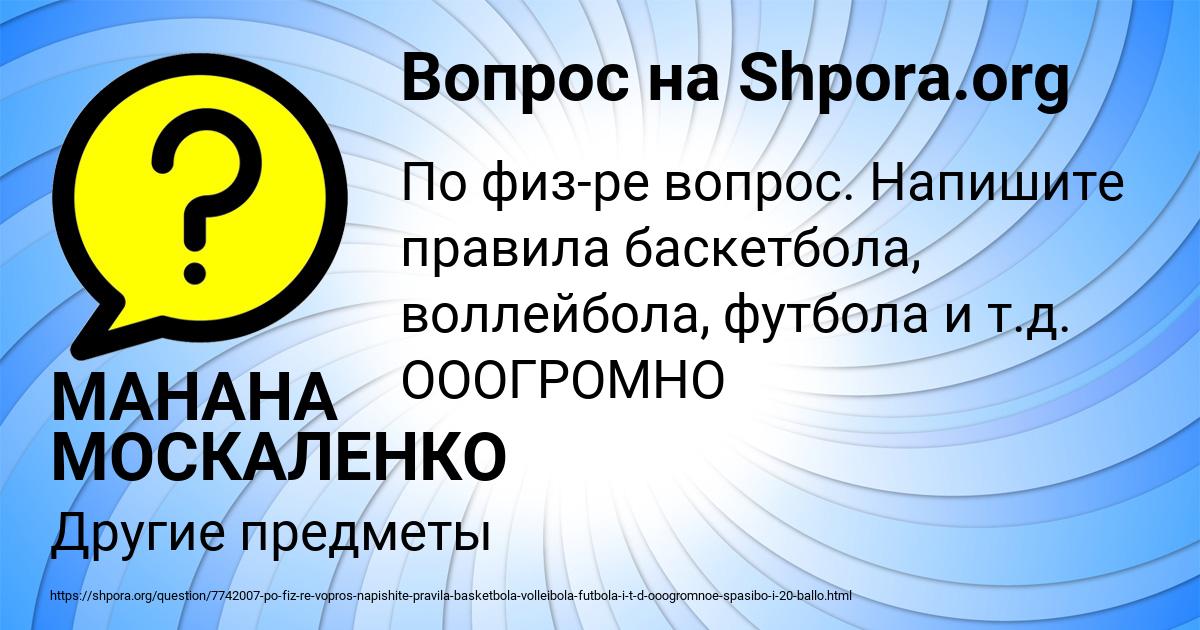 Вопрос на Shpora.org

По физ-ре вопрос. Напишите правила баскетбола, воллейбола, футбола и т.д. ОООГРОМНО

МАНАНА МОСКАЛЕНКО

Другие предметы

https://shpora.org/question/7742007-po-fiz-re-vopros-napishite-pravila-basketbola-volleibola-futbola-i-t-d-ooogromnoe-spasibo-i-20-ballo.html